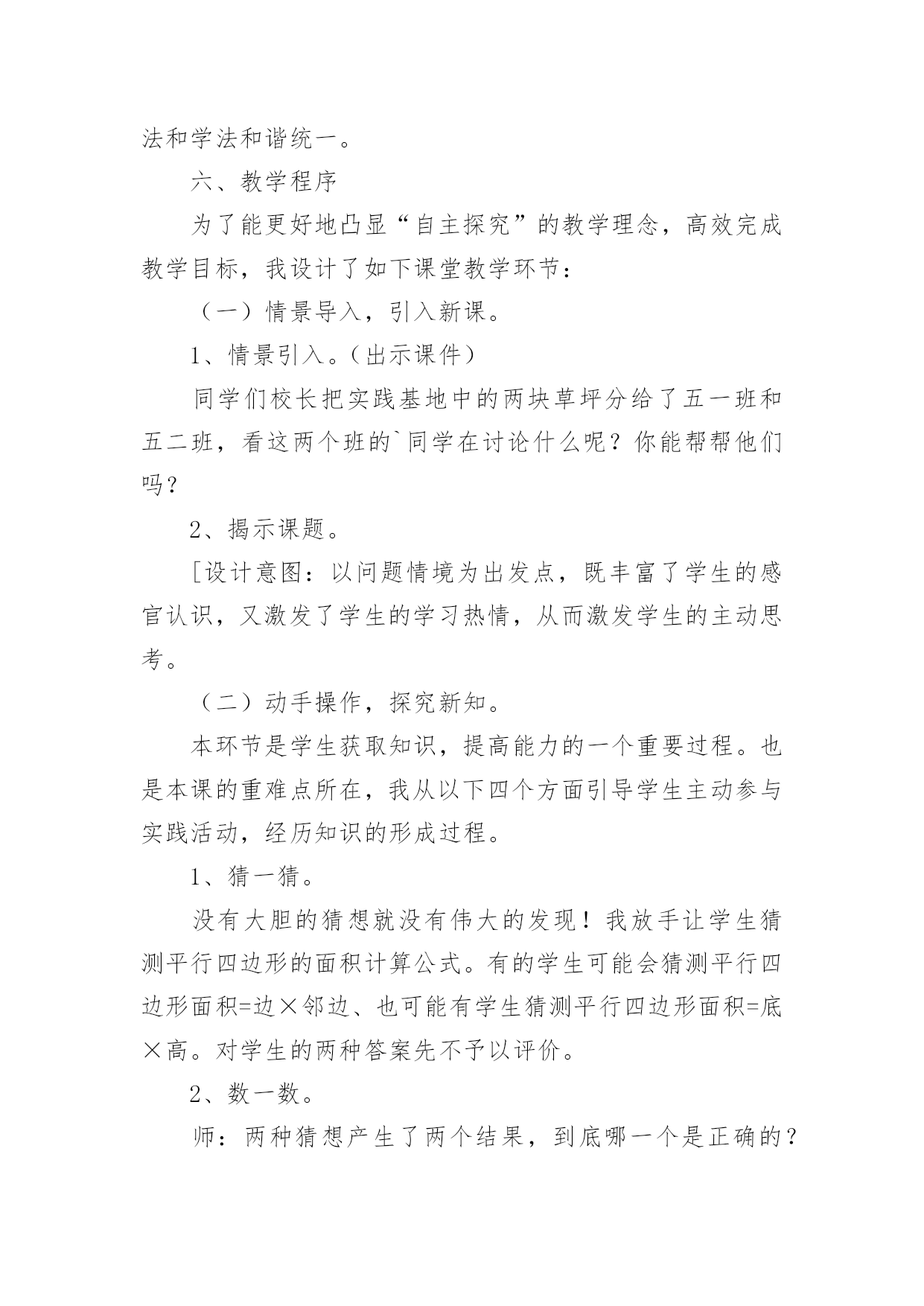 法和学法和谐统一。

六、教学程序

为了能更好地凸显“自主探究”的教学理念，高效完成教学目标，我设计了如下课堂教学环节：

（一）情景导入，引入新课。

1、情景引入。（出示课件）

同学们校长把实践基地中的两块草坪分给了五一班和五二班，看这两个班的`同学在讨论什么呢？你能帮帮他们吗？

2、揭示课题。

[设计意图：以问题情境为出发点，既丰富了学生的感官认识，又激发了学生的学习热情，从而激发学生的主动思考。

（二）动手操作，探究新知。

本环节是学生获取知识，提高能力的一个重要过程。也是本课的重难点所在，我从以下四个方面引导学生主动参与实践活动，经历知识的形成过程。

1、猜一猜。

没有大胆的猜想就没有伟大的发现！我放手让学生猜测平行四边形的面积计算公式。有的学生可能会猜测平行四边形面积=边×邻边、也可能有学生猜测平行四边形面积=底×高。对学生的两种答案先不予以评价。

2、数一数。

师：两种猜想产生了两个结果，到底哪一个是正确的？